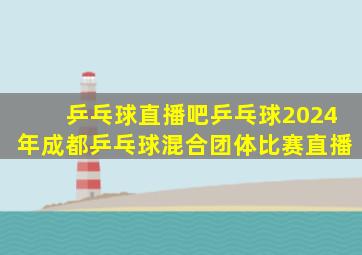 乒乓球直播吧乒乓球2024年成都乒乓球混合团体比赛直播